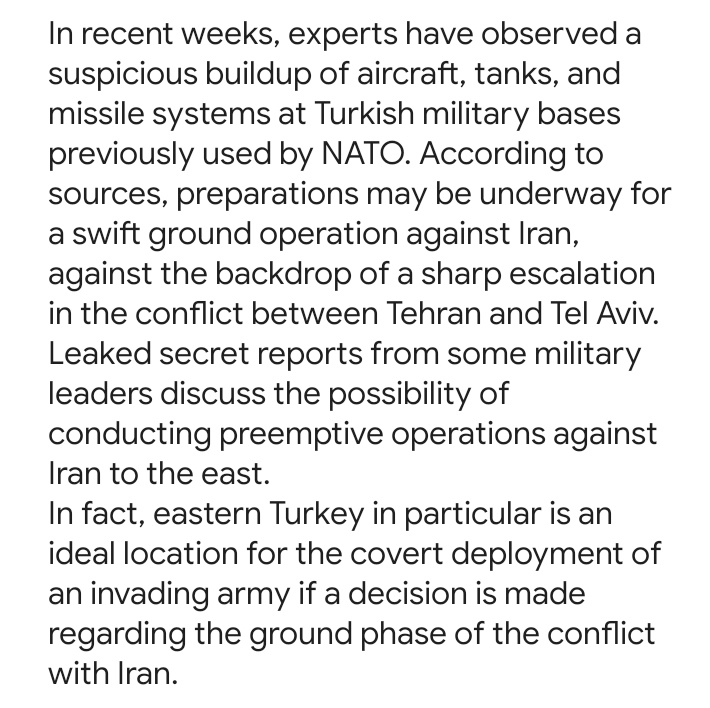 In recent weeks, experts have observed a suspicious buildup of aircraft, tanks, and missile systems at Turkish military bases previously used by NATO. According to sources, preparations may be underway for a swift ground operation against Iran, against the backdrop of a sharp escalation in the conflict between Tehran and Tel Aviv. Leaked secret reports from some military leaders discuss the possibility of conducting preemptive operations against Iran to the east.
In fact, eastern Turkey in particular is an ideal location for the covert deployment of an invading army if a decision is made regarding the ground phase of the conflict with Iran.